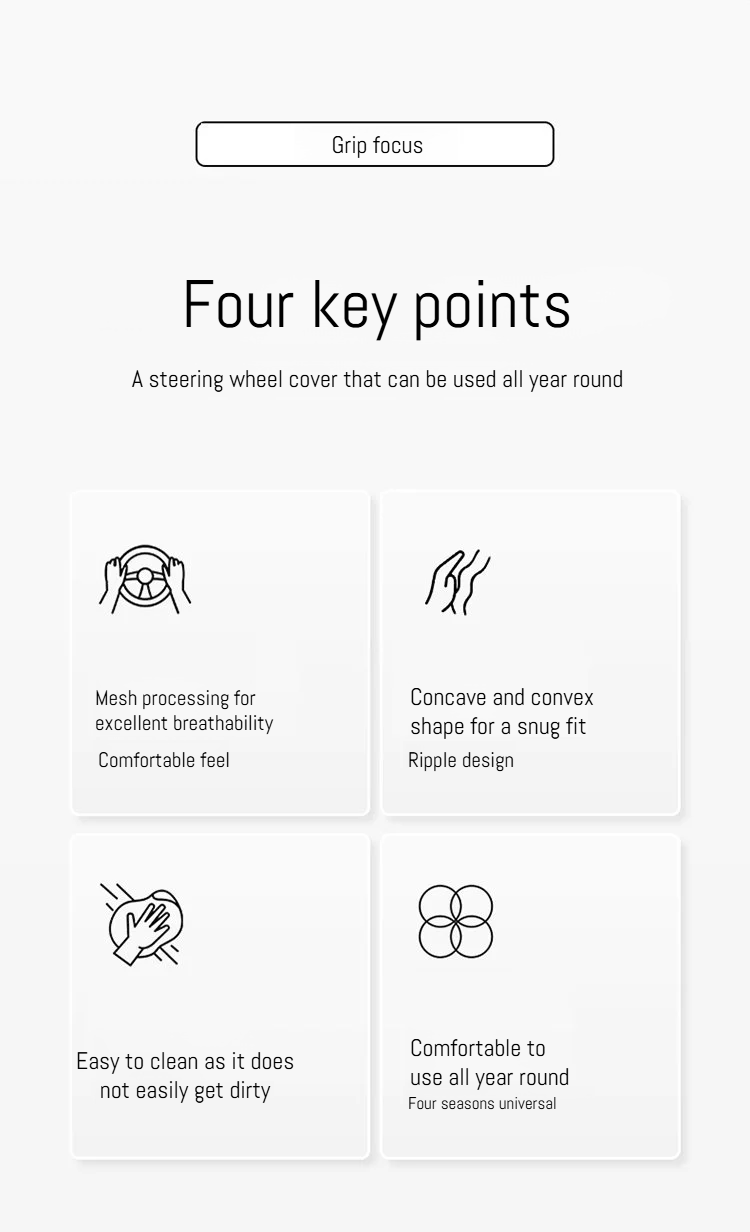 Grip focus

Four key points

A steering wheel cover that can be used all year round

Mesh processing for excellent breathability

Comfortable feel

Concave and convex shape for a snug fit

Ripple design

Easy to clean as it does not easily get dirty

Comfortable to use all year round

Four seasons universal